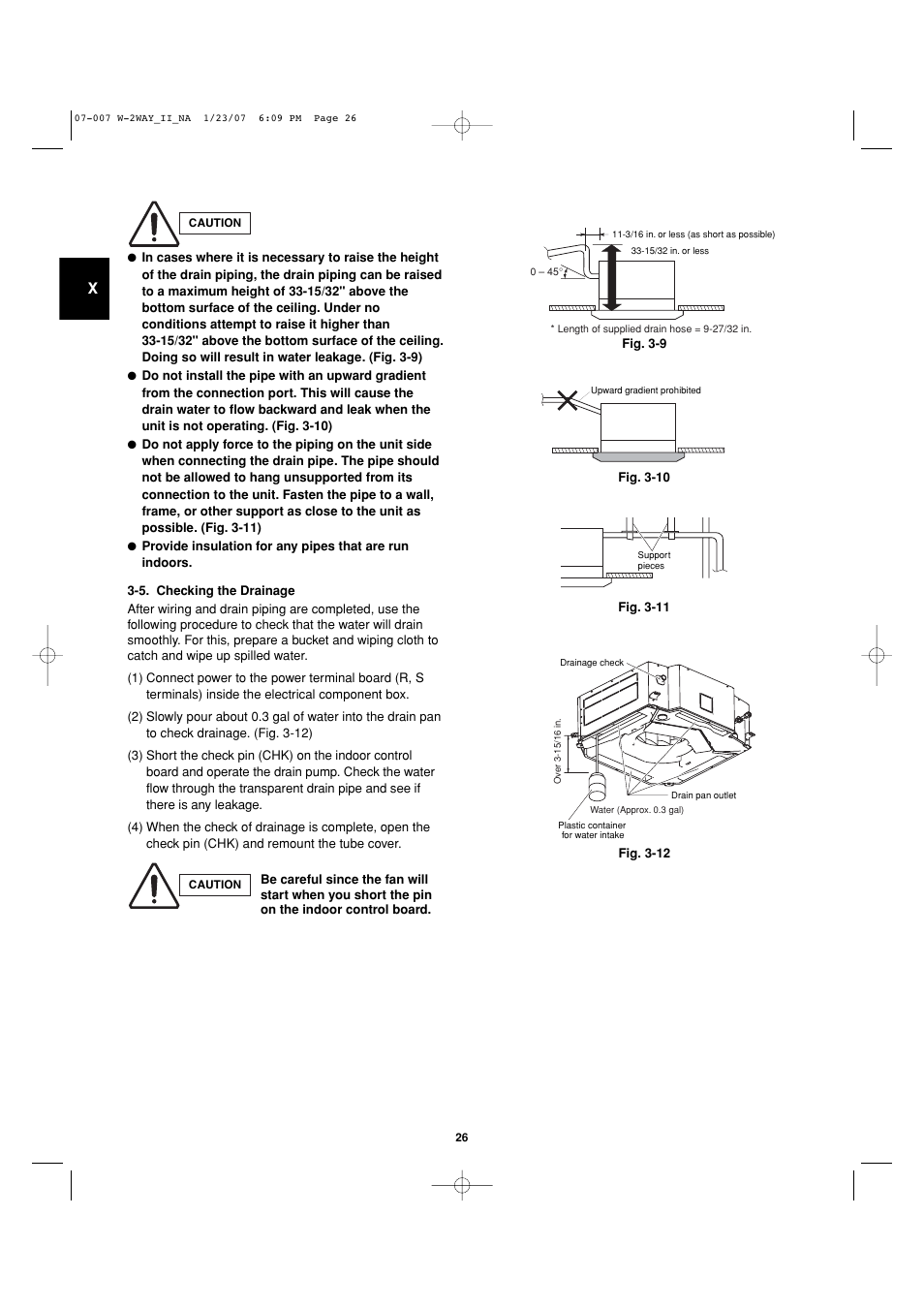 07-007 W-2WAY_II_NA 1/23/07 6:09 PM Page 26

X

CAUTION

● In cases where it is necessary to raise the height of the drain piping, the drain piping can be raised to a maximum height of 33-15/32" above the bottom surface of the ceiling. Under no conditions attempt to raise it higher than 33-15/32" above the bottom surface of the ceiling. Doing so will result in water leakage. (Fig. 3-9)

● Do not install the pipe with an upward gradient from the connection port. This will cause the drain water to flow backward and leak when the unit is not operating. (Fig. 3-10)

● Do not apply force to the piping on the unit side when connecting the drain pipe. The pipe should not be allowed to hang unsupported from its connection to the unit. Fasten the pipe to a wall, frame, or other support as close to the unit as possible. (Fig. 3-11)

● Provide insulation for any pipes that are run indoors.

3-5. Checking the Drainage

After wiring and drain piping are completed, use the following procedure to check that the water will drain smoothly. For this, prepare a bucket and wiping cloth to catch and wipe up spilled water.

(1) Connect power to the power terminal board (R, S terminals) inside the electrical component box.

(2) Slowly pour about 0.3 gal of water into the drain pan to check drainage. (Fig. 3-12)

(3) Short the check pin (CHK) on the indoor control board and operate the drain pump. Check the water flow through the transparent drain pipe and see if there is any leakage.

(4) When the check of drainage is complete, open the check pin (CHK) and remount the tube cover.

CAUTION

Be careful since the fan will start when you short the pin on the indoor control board.

11-3/16 in. or less (as short as possible)

33-15/32 in. or less

0 – 45°

* Length of supplied drain hose = 9-27/32 in.

Fig. 3-9

Upward gradient prohibited

Fig. 3-10

Support pieces

Fig. 3-11

Drainage check

Over 3-15/16 in.

Drain pan outlet

Water (Approx. 0.3 gal)

Plastic container for water intake

Fig. 3-12

26